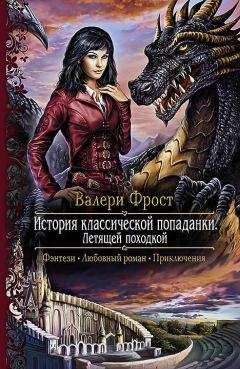 Валери Фрост

История классической попаданки.
Летящей походкой

Фэнтези • Любовный роман • Приключения